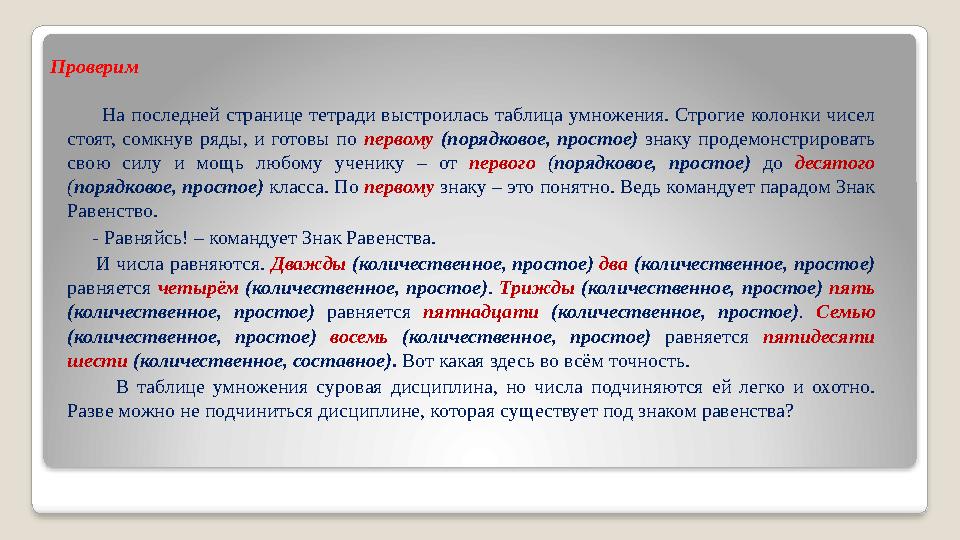 Проверим

На последней странице тетради выстроилась таблица умножения. Строгие колонки чисел стоят, сомкнув ряды, и готовы по первому (порядковое, простое) знаку продемонстрировать свою силу и мощь любому ученику – от первого (порядковое, простое) до десятого (порядковое, простое) класса. По первому знаку – это понятно. Ведь командует парадом Знак Равенство.

- Равняйсь! – командует Знак Равенства.

И числа равняются. Дважды (количественное, простое) два (количественное, простое) равняется четырём (количественное, простое). Трижды (количественное, простое) пять (количественное, простое) равняется пятнадцати (количественное, простое). Семью (количественное, простое) восемь (количественное, простое) равняется пятидесяти шести (количественное, составное). Вот какая здесь во всём точность.

В таблице умножения суровая дисциплина, но числа подчиняются ей легко и охотно. Разве можно не подчиниться дисциплине, которая существует под знаком равенства?